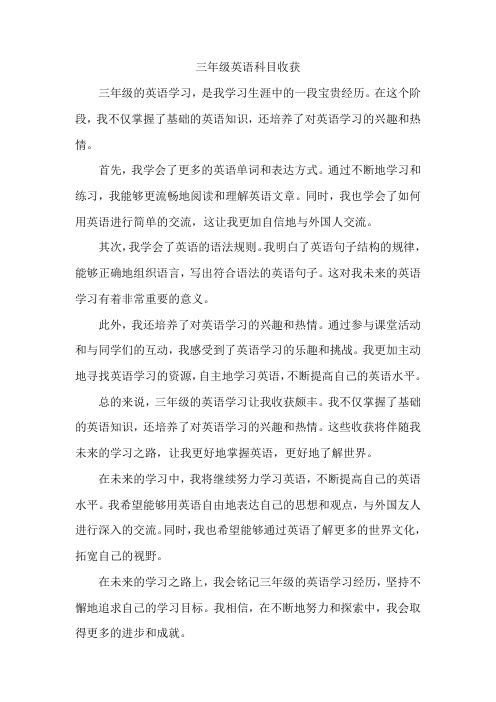 三年级英语科目收获

三年级的英语学习，是我学习生涯中的一段宝贵经历。在这个阶段，我不仅掌握了基础的英语知识，还培养了对英语学习的兴趣和热情。

首先，我学会了更多的英语单词和表达方式。通过不断地学习和练习，我能够更流畅地阅读和理解英语文章。同时，我也学会了如何用英语进行简单的交流，这让我更加自信地与外国人交流。

其次，我学会了英语的语法规则。我明白了英语句子结构的规律，能够正确地组织语言，写出符合语法的英语句子。这对我未来的英语学习有着非常重要的意义。

此外，我还培养了对英语学习的兴趣和热情。通过参与课堂活动和与同学们的互动，我感受到了英语学习的乐趣和挑战。我更加主动地寻找英语学习的资源，自主地学习英语，不断提高自己的英语水平。

总的来说，三年级的英语学习让我收获颇丰。我不仅掌握了基础的英语知识，还培养了对英语学习的兴趣和热情。这些收获将伴随我未来的学习之路，让我更好地掌握英语，更好地了解世界。

在未来的学习中，我将继续努力学习英语，不断提高自己的英语水平。我希望能够用英语自由地表达自己的思想和观点，与外国友人进行深入的交流。同时，我也希望能够通过英语了解更多的世界文化，拓宽自己的视野。

在未来的学习之路上，我会铭记三年级的英语学习经历，坚持不懈地追求自己的学习目标。我相信，在不断地努力和探索中，我会取得更多的进步和成就。